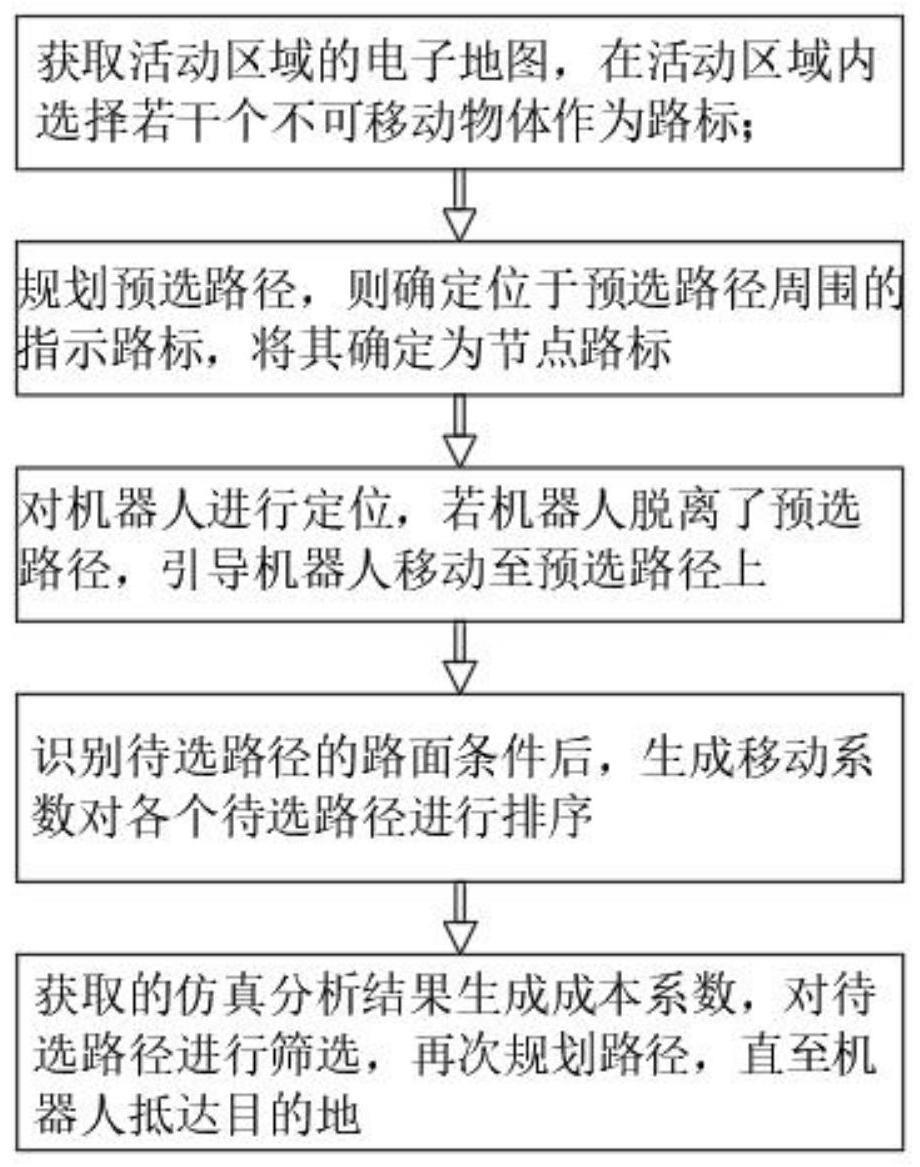 获取活动区域的电子地图，在活动区域内选择若干个不可移动物体作为路标；

规划预选路径，则确定位于预选路径周围的指示路标，将其确定为节点路标

对机器人进行定位，若机器人脱离了预选路径，引导机器人移动至预选路径上

识别待选路径的路面条件后，生成移动系数对各个待选路径进行排序

获取的仿真分析结果生成成本系数，对待选路径进行筛选，再次规划路径，直至机器人抵达目的地